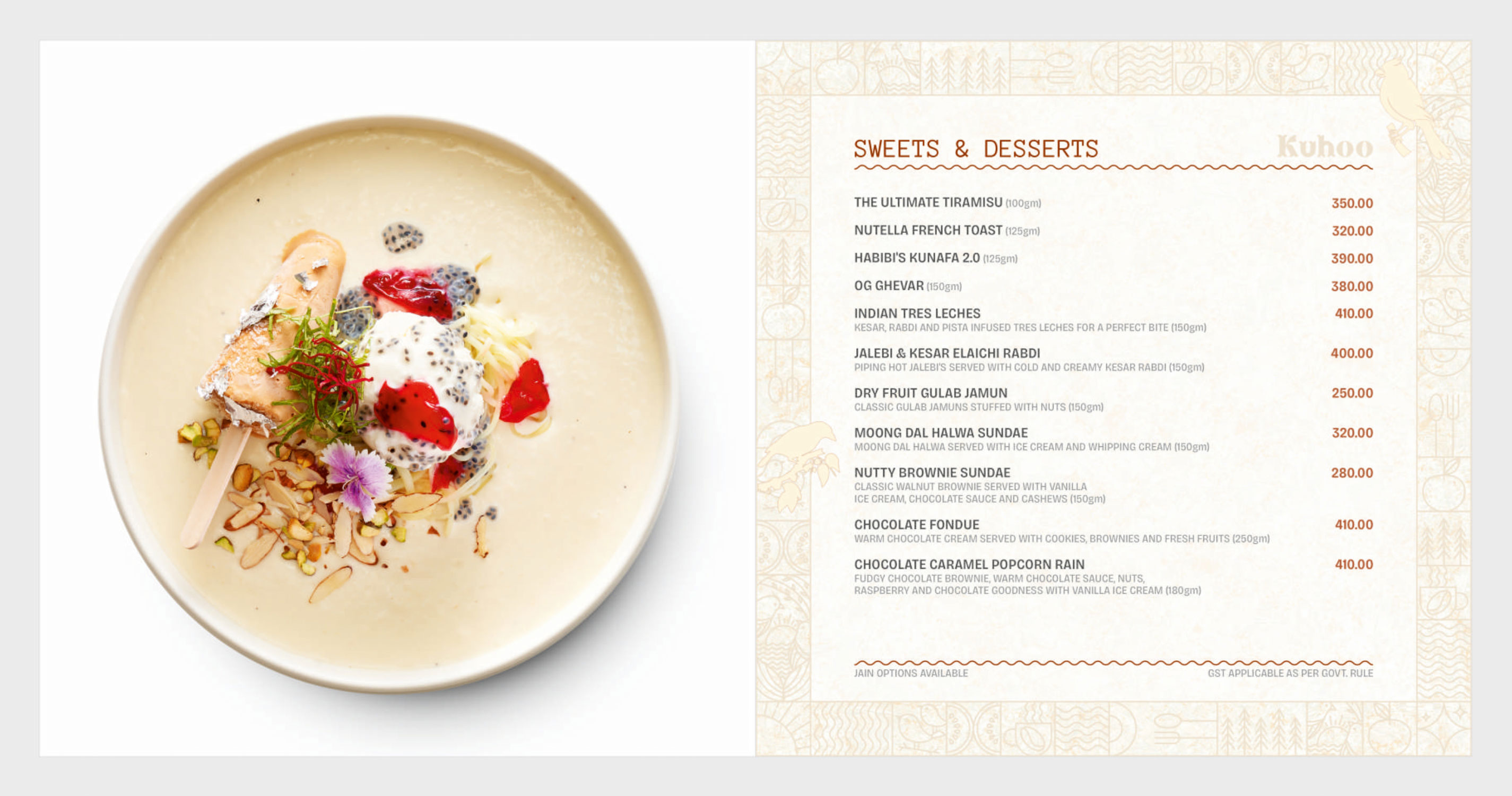 SWEETS & DESSERTS

Kuhoo

THE ULTIMATE TIRAMISU (100gm) 350.00

NUTELLA FRENCH TOAST (125gm) 320.00

HABIBI'S KUNAFA 2.0 (125gm) 390.00

OG GHEVAR (150gm) 380.00

INDIAN TRES LECHES 410.00
KESAR, RABDI AND PISTA INFUSED TRES LECHES FOR A PERFECT BITE (150gm)

JALEBI & KESAR ELAICHI RABDI 400.00
PIPING HOT JALEBI'S SERVED WITH COLD AND CREAMY KESAR RABDI (150gm)

DRY FRUIT GULAB JAMUN 250.00
CLASSIC GULAB JAMUNS STUFFED WITH NUTS (150gm)

MOONG DAL HALWA SUNDAE 320.00
MOONG DAL HALWA SERVED WITH ICE CREAM AND WHIPPING CREAM (150gm)

NUTTY BROWNIE SUNDAE 280.00
CLASSIC WALNUT BROWNIE SERVED WITH VANILLA ICE CREAM, CHOCOLATE SAUCE AND CASHEWS (150gm)

CHOCOLATE FONDUE 410.00
WARM CHOCOLATE CREAM SERVED WITH COOKIES, BROWNIES AND FRESH FRUITS (250gm)

CHOCOLATE CARAMEL POPCORN RAIN 410.00
FUDGY CHOCOLATE BROWNIE, WARM CHOCOLATE SAUCE, NUTS, RASPBERRY AND CHOCOLATE GOODNESS WITH VANILLA ICE CREAM (180gm)

JAIN OPTIONS AVAILABLE

GST APPLICABLE AS PER GOVT. RULE